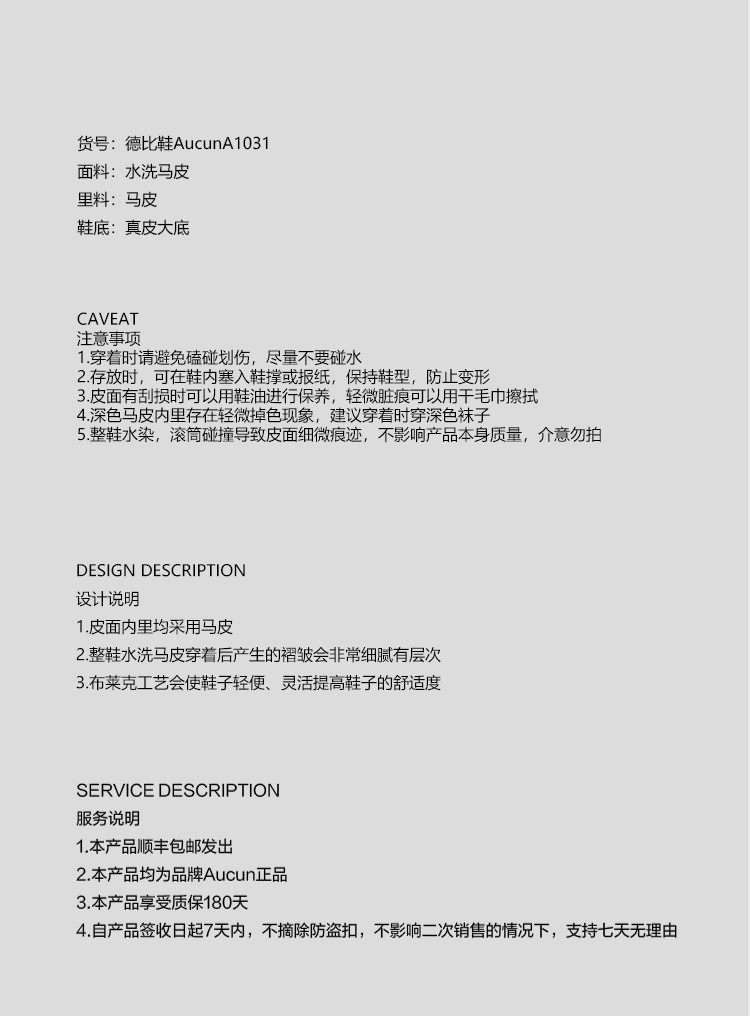 货号：德比鞋AucunA1031
面料：水洗马皮
里料：马皮
鞋底：真皮大底

CAVEAT
注意事项
1.穿着时请避免磕碰划伤，尽量不要碰水
2.存放时，可在鞋内塞入鞋撑或报纸，保持鞋型，防止变形
3.皮面有刮损时可以用鞋油进行保养，轻微脏痕可以用干毛巾擦拭
4.深色马皮内里存在轻微掉色现象，建议穿着时穿深色袜子
5.整鞋水染，滚筒碰撞导致皮面细微痕迹，不影响产品本身质量，介意勿拍

DESIGN DESCRIPTION
设计说明
1.皮面内里均采用马皮
2.整鞋水洗马皮穿着后产生的褶皱会非常细腻有层次
3.布莱克工艺会使鞋子轻便、灵活提高鞋子的舒适度

SERVICE DESCRIPTION
服务说明
1.本产品顺丰包邮发出
2.本产品均为品牌Aucun正品
3.本产品享受质保180天
4.自产品签收日起7天内，不摘除防盗扣，不影响二次销售的情况下，支持七天无理由